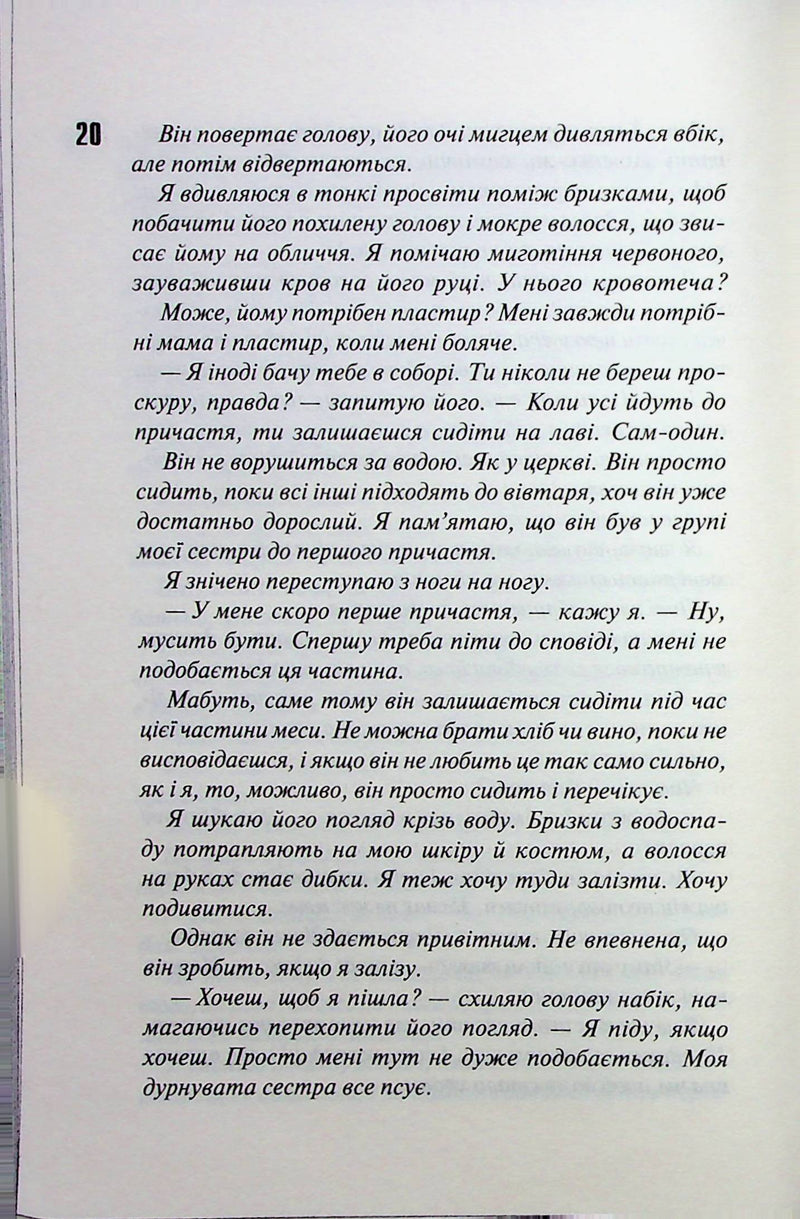 20

Він повертає голову, його очі мигцем дивляться вбік, але потім відвертаються.

Я вдивляюся в тонкі просвіти поміж бризками, щоб побачити його похилену голову і мокре волосся, що звисає йому на обличчя. Я помічаю миготіння червоного, зауваживши кров на його руці. У нього кровотеча?

Може, йому потрібен пластир? Мені завжди потрібні мама і пластир, коли мені боляче.

— Я іноді бачу тебе в соборі. Ти ніколи не береш проскуру, правда? — запитую його. — Коли усі йдуть до причастя, ти залишаєшся сидіти на лаві. Сам-один.

Він не ворушиться за водою. Як у церкві. Він просто сидить, поки всі інші підходять до вівтаря, хоч він уже достатньо дорослий. Я пам'ятаю, що він був у групі моєї сестри до першого причастя.

Я знічено переступаю з ноги на ногу.

— У мене скоро перше причастя, — кажу я. — Ну, мусить бути. Спершу треба піти до сповіді, а мені не подобається ця частина.

Мабуть, саме тому він залишається сидіти під час цієї частини меси. Не можна брати хліб чи вино, поки не висповідаєшся, і якщо він не любить це так само сильно, як і я, то, можливо, він просто сидить і перечікує.

Я шукаю його погляд крізь воду. Бризки з водоспаду потрапляють на мою шкіру й костюм, а волосся на руках стає дибки. Я теж хочу туди залізти. Хочу подивитися.

Однак він не здається привітним. Не впевнена, що він зробить, якщо я залізу.

— Хочеш, щоб я пішла? — схиляю голову набік, намагаючись перехопити його погляд. — Я піду, якщо хочеш. Просто мені тут не дуже подобається. Моя дурнувата сестра все псує.